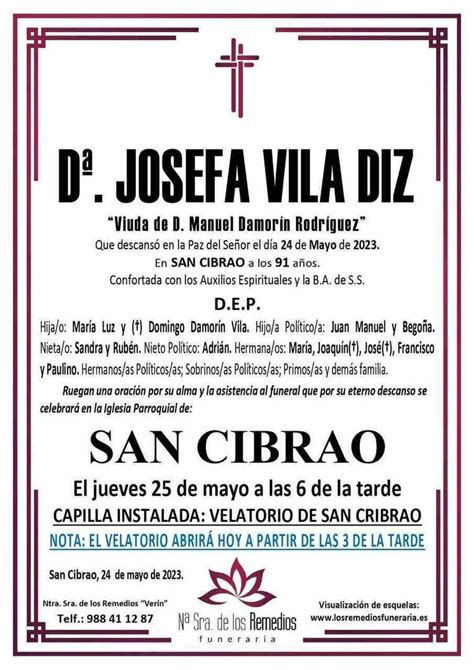 Dª. JOSEFA VILA DIZ

"Viuda de D. Manuel Damorín Rodríguez"

Que descansó en la Paz del Señor el día 24 de Mayo de 2023.
En SAN CIBRAO a los 91 años.
Confortada con los Auxilios Espirituales y la B.A. de S.S.

D.E.P.

Hija/o: María Luz y (†) Domingo Damorín Vila. Hijo/a Político/a: Juan Manuel y Begoña. Nieta/o: Sandra y Rubén. Nieto Político: Adrián. Hermana/os: María, Joaquín(†), José(†), Francisco y Paulino. Hermanos/as Políticos/as; Sobrinos/as Políticos/as; Primos/as y demás familia.

Ruegan una oración por su alma y la asistencia al funeral que por su eterno descanso se celebrará en la Iglesia Parroquial de:

SAN CIBRAO

El jueves 25 de mayo a las 6 de la tarde

CAPILLA INSTALADA: VELATORIO DE SAN CRIBRAO

NOTA: EL VELATORIO ABRIRÁ HOY A PARTIR DE LAS 3 DE LA TARDE

San Cibrao, 24 de mayo de 2023.

Ntra. Sra. de los Remedios "Verín"
Telf.: 988 41 12 87

Nª Sra. de los Remedios
funeraria

Visualización de esquelas:
www.losremediosfuneraria.es